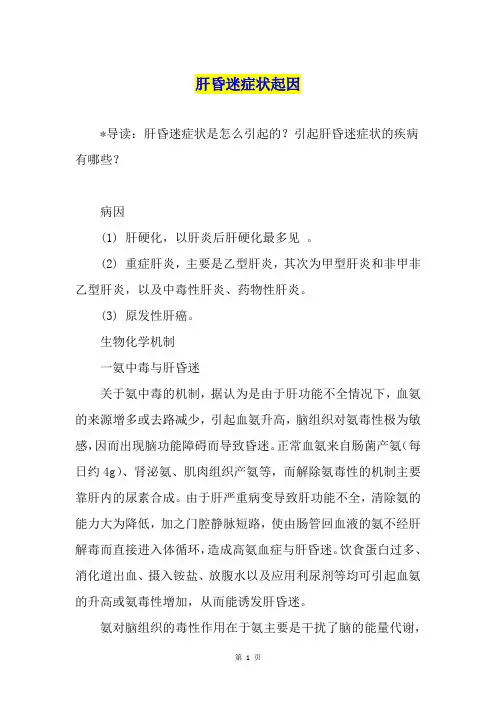 肝昏迷症状起因

*导读：肝昏迷症状是怎么引起的？引起肝昏迷症状的疾病有哪些？

病因

(1) 肝硬化，以肝炎后肝硬化最多见 。

(2) 重症肝炎，主要是乙型肝炎，其次为甲型肝炎和非甲非乙型肝炎，以及中毒性肝炎、药物性肝炎。

(3) 原发性肝癌。

生物化学机制

一氨中毒与肝昏迷

关于氨中毒的机制，据认为是由于肝功能不全情况下，血氨的来源增多或去路减少，引起血氨升高，脑组织对氨毒性极为敏感，因而出现脑功能障碍而导致昏迷。正常血氨来自肠菌产氨（每日约 4g）、肾泌氨、肌肉组织产氨等，而解除氨毒性的机制主要靠肝内的尿素合成。由于肝严重病变导致肝功能不全，清除氨的能力大为降低，加之门腔静脉短路，使由肠管回血液的氨不经肝解毒而直接进入体循环，造成高氨血症与肝昏迷。饮食蛋白过多、消化道出血、摄入铵盐、放腹水以及应用利尿剂等均可引起血氨的升高或氨毒性增加，从而能诱发肝昏迷。

氨对脑组织的毒性作用在于氨主要是干扰了脑的能量代谢，

第 1 页